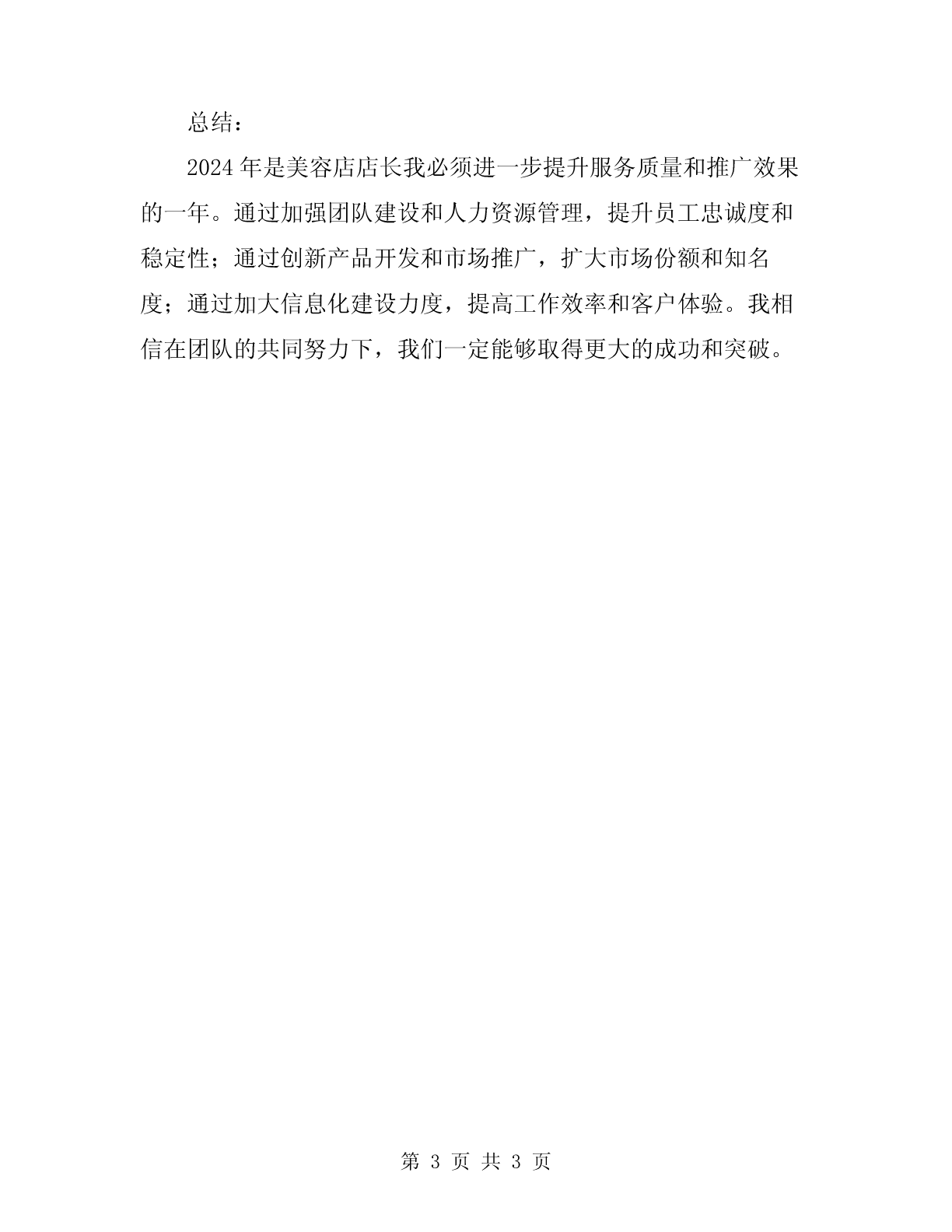 总结：

2024 年是美容店店长我必须进一步提升服务质量和推广效果的一年。通过加强团队建设和人力资源管理，提升员工忠诚度和稳定性；通过创新产品开发和市场推广，扩大市场份额和知名度；通过加大信息化建设力度，提高工作效率和客户体验。我相信在团队的共同努力下，我们一定能够取得更大的成功和突破。

第 3 页 共 3 页